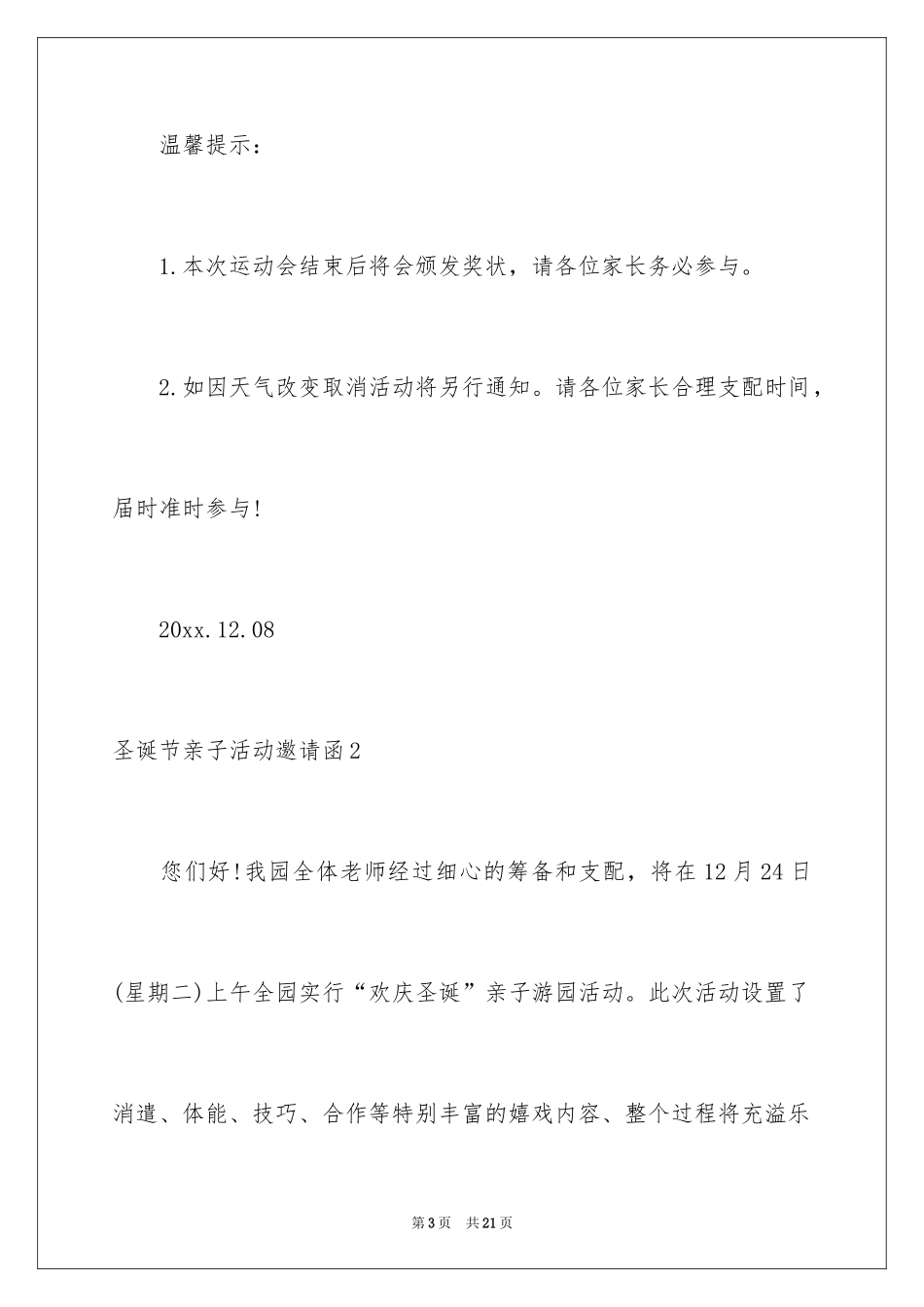 温馨提示：

1.本次运动会结束后将会颁发奖状，请各位家长务必参与。

2.如因天气改变取消活动将另行通知。请各位家长合理支配时间，届时准时参与!

20xx.12.08

圣诞节亲子活动邀请函2

您们好!我园全体老师经过细心的筹备和支配，将在12月24日(星期二)上午全园实行“欢庆圣诞”亲子游园活动。此次活动设置了消遣、体能、技巧、合作等特别丰富的嬉戏内容、整个过程将充溢乐

第3页　共21页